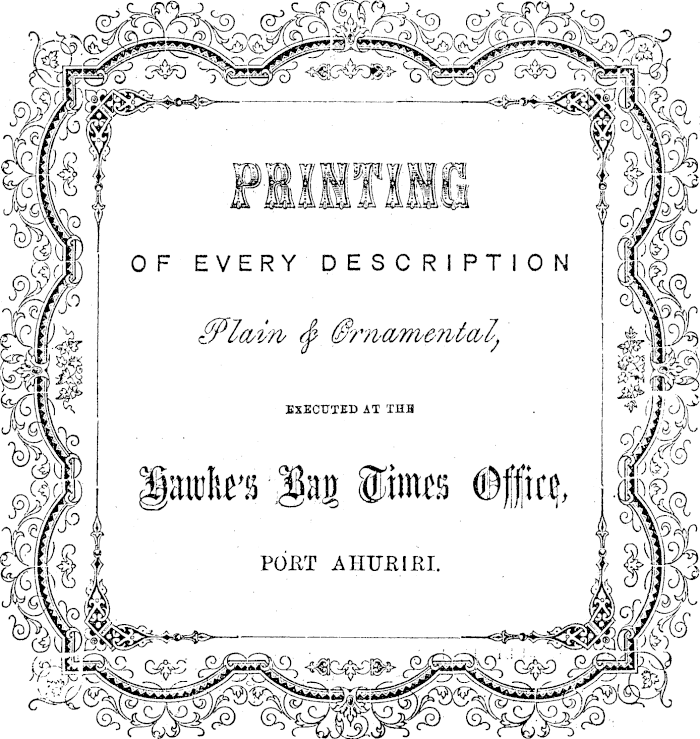 PRINTING

OF EVERY DESCRIPTION

Plain & Ornamental,

EXECUTED AT THE

Hawke's Bay Times Office,

PORT AHURIRI.